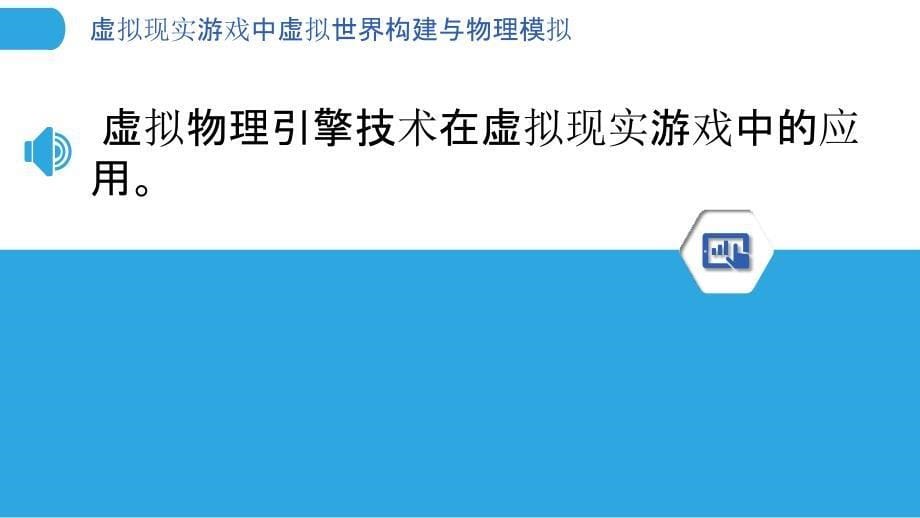 虚拟现实游戏中虚拟世界构建与物理模拟

虚拟物理引擎技术在虚拟现实游戏中的应用。